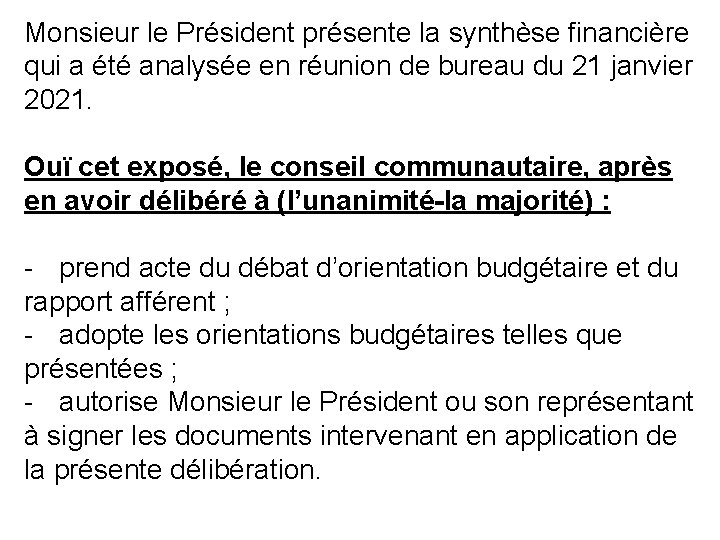 Monsieur le Président présente la synthèse financière qui a été analysée en réunion de bureau du 21 janvier 2021.

Ouï cet exposé, le conseil communautaire, après en avoir délibéré à (l'unanimité-la majorité) :

- prend acte du débat d'orientation budgétaire et du rapport afférent ;
- adopte les orientations budgétaires telles que présentées ;
- autorise Monsieur le Président ou son représentant à signer les documents intervenant en application de la présente délibération.